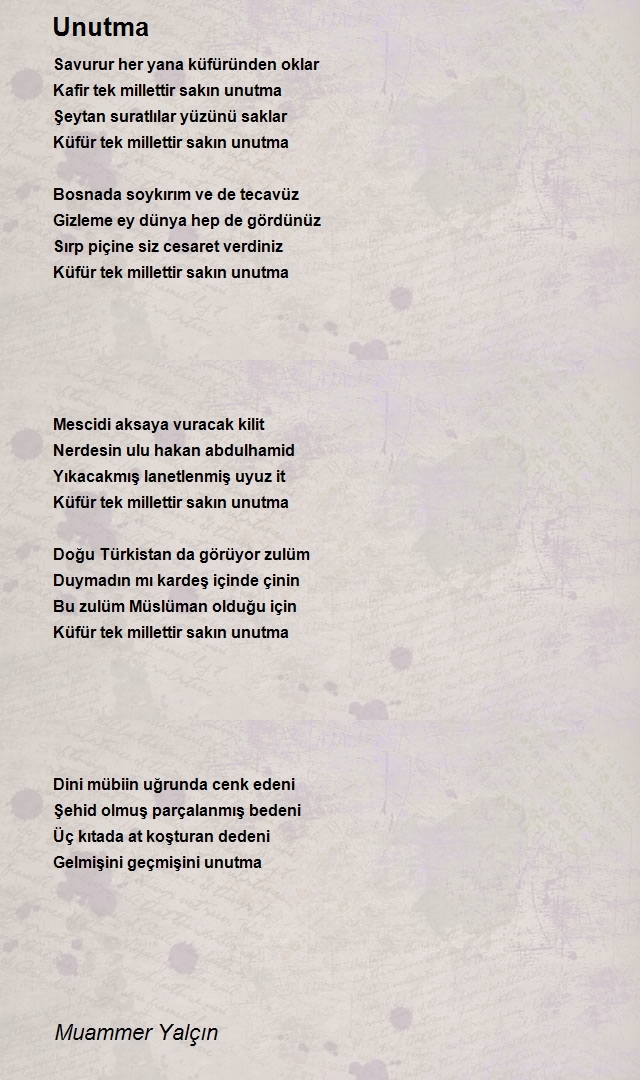 Unutma

Savurur her yana küfüründen oklar
Kafir tek millettir sakın unutma
Şeytan suratlılar yüzünü saklar
Küfür tek millettir sakın unutma

Bosnada soykırım ve de tecavüz
Gizleme ey dünya hep de gördünüz
Sırp piçine siz cesaret verdiniz
Küfür tek millettir sakın unutma

Mescidi aksaya vuracak kilit
Nerdesin ulu hakan abdulhamid
Yıkacakmış lanetlenmiş uyuz it
Küfür tek millettir sakın unutma

Doğu Türkistan da görüyor zulüm
Duymadın mı kardeş içinde çinin
Bu zulüm Müslüman olduğu için
Küfür tek millettir sakın unutma

Dini mübiin uğrunda cenk edeni
Şehid olmuş parçalanmış bedeni
Üç kıtada at koşturan dedeni
Gelmişini geçmişini unutma

Muammer Yalçın